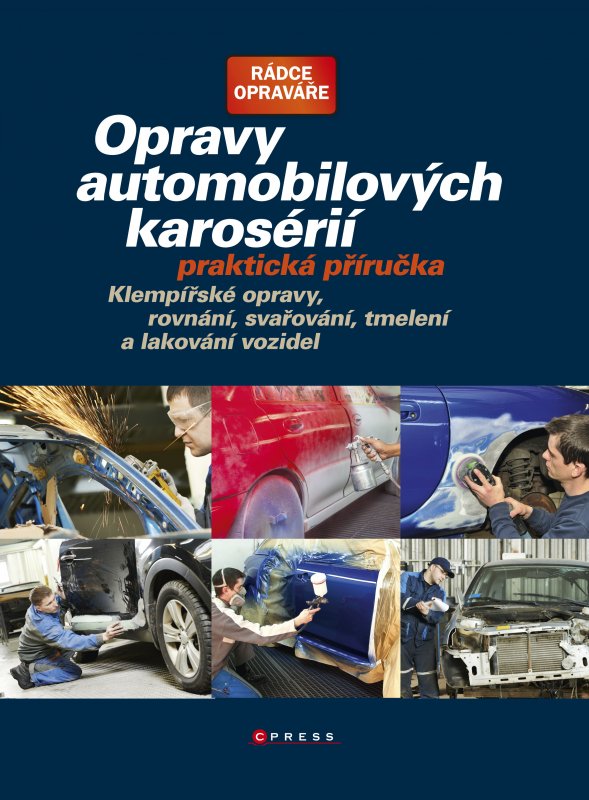 RÁDCE OPRAVÁŘE

Opravy automobilových karosérií

praktická příručka

Klempířské opravy, rovnání, svařování, tmelení a lakování vozidel

CPRESS